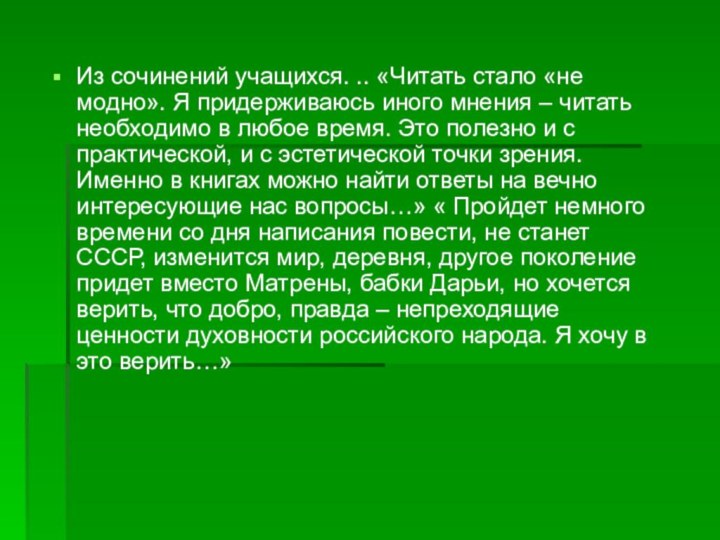 Из сочинений учащихся. .. «Читать стало «не модно». Я придерживаюсь иного мнения – читать необходимо в любое время. Это полезно и с практической, и с эстетической точки зрения. Именно в книгах можно найти ответы на вечно интересующие нас вопросы…» « Пройдет немного времени со дня написания повести, не станет СССР, изменится мир, деревня, другое поколение придет вместо Матрены, бабки Дарьи, но хочется верить, что добро, правда – непреходящие ценности духовности российского народа. Я хочу в это верить…»